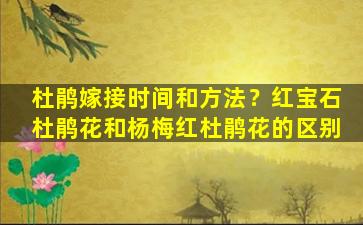 杜鹃嫁接时间和方法？红宝石杜鹃花和杨梅红杜鹃花的区别